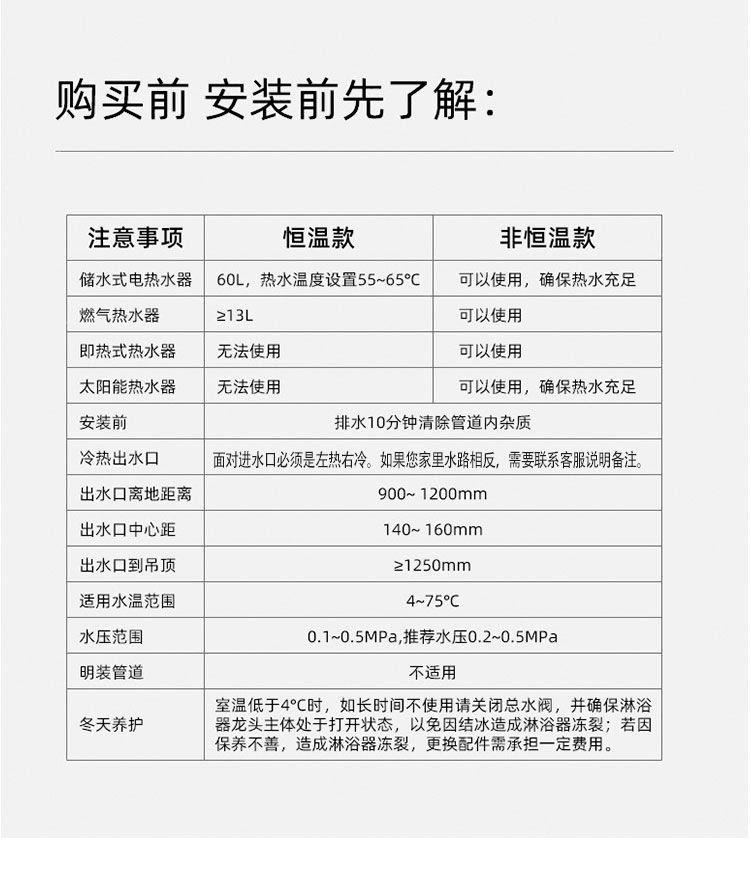 购买前 安装前先了解：

| 注意事项 | 恒温款 | 非恒温款 |
|---|---|---|
| 储水式电热水器 | 60L，热水温度设置55~65℃ | 可以使用，确保热水充足 |
| 燃气热水器 | ≥13L | 可以使用 |
| 即热式热水器 | 无法使用 | 可以使用 |
| 太阳能热水器 | 无法使用 | 可以使用，确保热水充足 |
| 安装前 | 排水10分钟清除管道内杂质 | |
| 冷热出水口 | 面对进水口必须是左热右冷。如果您家里水路相反，需要联系客服说明备注。 | |
| 出水口离地距离 | 900~ 1200mm | |
| 出水口中心距 | 140~ 160mm | |
| 出水口到吊顶 | ≥1250mm | |
| 适用水温范围 | 4~75℃ | |
| 水压范围 | 0.1~0.5MPa,推荐水压0.2~0.5MPa | |
| 明装管道 | 不适用 | |
| 冬天养护 | 室温低于4℃时，如长时间不使用请关闭总水阀，并确保淋浴器龙头主体处于打开状态，以免因结冰造成淋浴器冻裂；若因保养不善，造成淋浴器冻裂，更换配件需承担一定费用。 | |